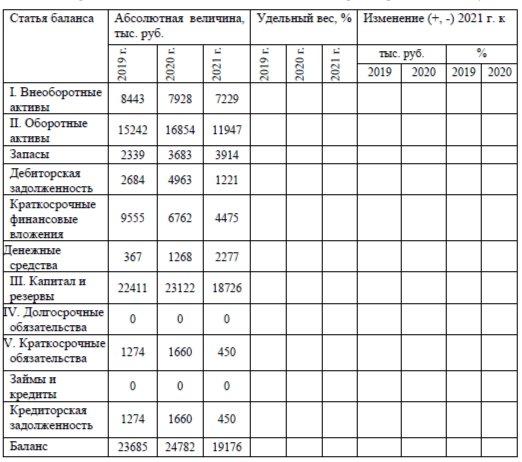 | Статья баланса | Абсолютная величина, тыс. руб. | | | Удельный вес, % | | | Изменение (+, -) 2021 г. к | | | |
|---|---|---|---|---|---|---|---|---|---|---|
| | 2019 г. | 2020 г. | 2021 г. | 2019 г. | 2020 г. | 2021 г. | тыс. руб. | | % | |
| | | | | | | | 2019 | 2020 | 2019 | 2020 |
| I. Внеоборотные активы | 8443 | 7928 | 7229 | | | | | | | |
| II. Оборотные активы | 15242 | 16854 | 11947 | | | | | | | |
| Запасы | 2339 | 3683 | 3914 | | | | | | | |
| Дебиторская задолженность | 2684 | 4963 | 1221 | | | | | | | |
| Краткосрочные финансовые вложения | 9555 | 6762 | 4475 | | | | | | | |
| Денежные средства | 367 | 1268 | 2277 | | | | | | | |
| III. Капитал и резервы | 22411 | 23122 | 18726 | | | | | | | |
| IV. Долгосрочные обязательства | 0 | 0 | 0 | | | | | | | |
| V. Краткосрочные обязательства | 1274 | 1660 | 450 | | | | | | | |
| Займы и кредиты | 0 | 0 | 0 | | | | | | | |
| Кредиторская задолженность | 1274 | 1660 | 450 | | | | | | | |
| Баланс | 23685 | 24782 | 19176 | | | | | | | |